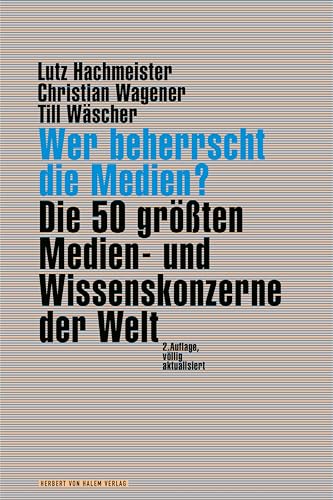 Lutz Hachmeister
Christian Wagener
Till Wäscher

Wer beherrscht die Medien?

Die 50 größten Medien- und Wissenskonzerne der Welt

2. Auflage, völlig aktualisiert

HERBERT VON HALEM VERLAG